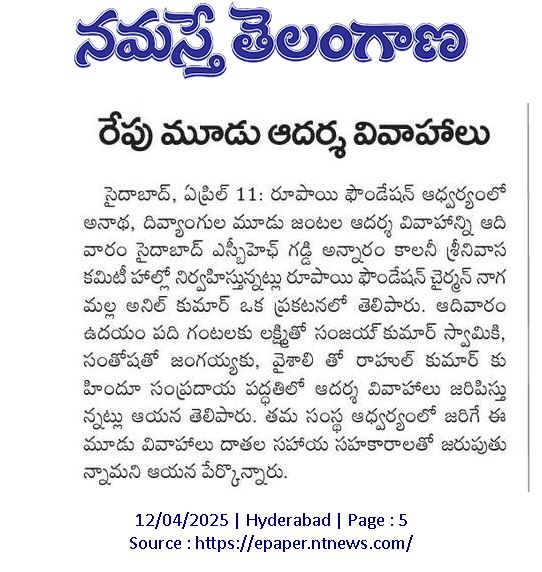 నమస్తే తెలంగాణ

రేపు మూడు ఆదర్శ వివాహాలు

సైదాబాద్, ఏప్రిల్ 11: రూపాయి ఫౌండేషన్ ఆధ్వర్యంలో అనాథ, దివ్యాంగుల మూడు జంటల ఆదర్శ వివాహాన్ని ఆదివారం సైదాబాద్ ఎస్బీహెచ్ గడ్డి అన్నారం కాలనీ శ్రీనివాస కమిటీ హాల్లో నిర్వహిస్తున్నట్లు రూపాయి ఫౌండేషన్ చైర్మన్ నాగమల్ల అనిల్ కుమార్ ఒక ప్రకటనలో తెలిపారు. ఆదివారం ఉదయం పది గంటలకు లక్ష్మితో సంజయ్ కుమార్ స్వామికి, సంతోషతో జంగయ్యకు, వైశాలి తో రాహుల్ కుమార్ కు హిందూ సంప్రదాయ పద్ధతిలో ఆదర్శ వివాహాలు జరిపిస్తున్నట్లు ఆయన తెలిపారు. తమ సంస్థ ఆధ్వర్యంలో జరిగే ఈ మూడు వివాహాలు దాతల సహాయ సహకారాలతో జరుపుతున్నామని ఆయన పేర్కొన్నారు.

12/04/2025 | Hyderabad | Page : 5
Source : https://epaper.ntnews.com/